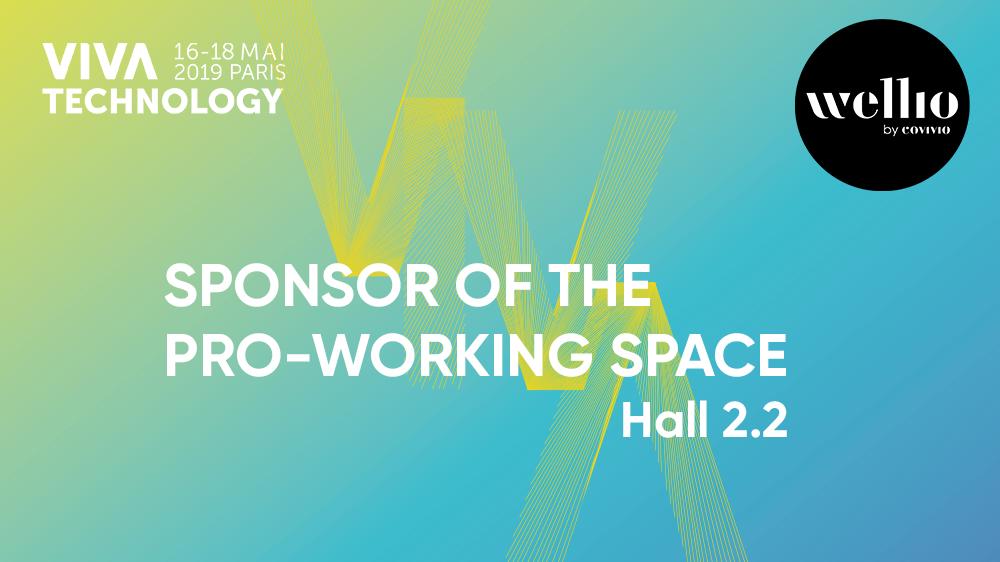 VIVA TECHNOLOGY 16-18 MAI 2019 PARIS

wellio
by covivio

SPONSOR OF THE PRO-WORKING SPACE
Hall 2.2